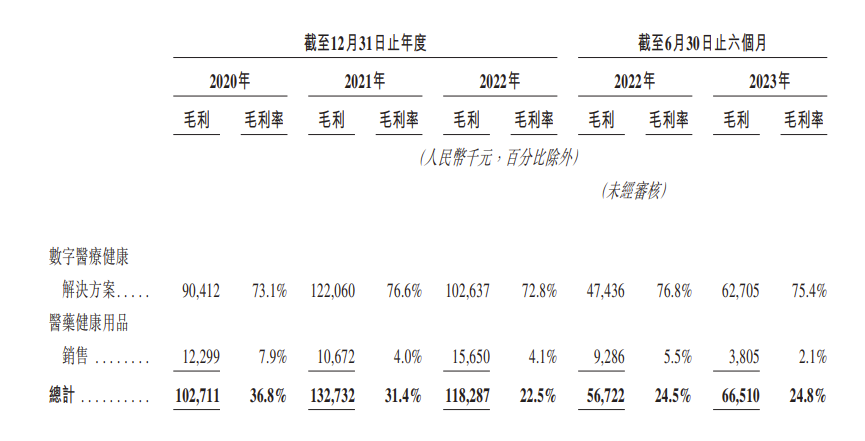 |  | 截至12月31日止年度 |  |  |  |  |  | 截至6月30日止六個月 |  |  |  |
|---|---|---|---|---|---|---|---|---|---|---|
|  | 2020年 |  | 2021年 |  | 2022年 |  | 2022年 |  | 2023年 |  |
|  | 毛利 | 毛利率 | 毛利 | 毛利率 | 毛利 | 毛利率 | 毛利 | 毛利率 | 毛利 | 毛利率 |
|  | (人民幣千元,百分比除外) |  |  |  |  |  |  |  |  |  |
|  |  |  |  |  |  |  | (未經審核) |  |  |  |
| 數字醫療健康解決方案 | 90,412 | 73.1% | 122,060 | 76.6% | 102,637 | 72.8% | 47,436 | 76.8% | 62,705 | 75.4% |
| 醫藥健康用品銷售 | 12,299 | 7.9% | 10,672 | 4.0% | 15,650 | 4.1% | 9,286 | 5.5% | 3,805 | 2.1% |
| 總計 | 102,711 | 36.8% | 132,732 | 31.4% | 118,287 | 22.5% | 56,722 | 24.5% | 66,510 | 24.8% |